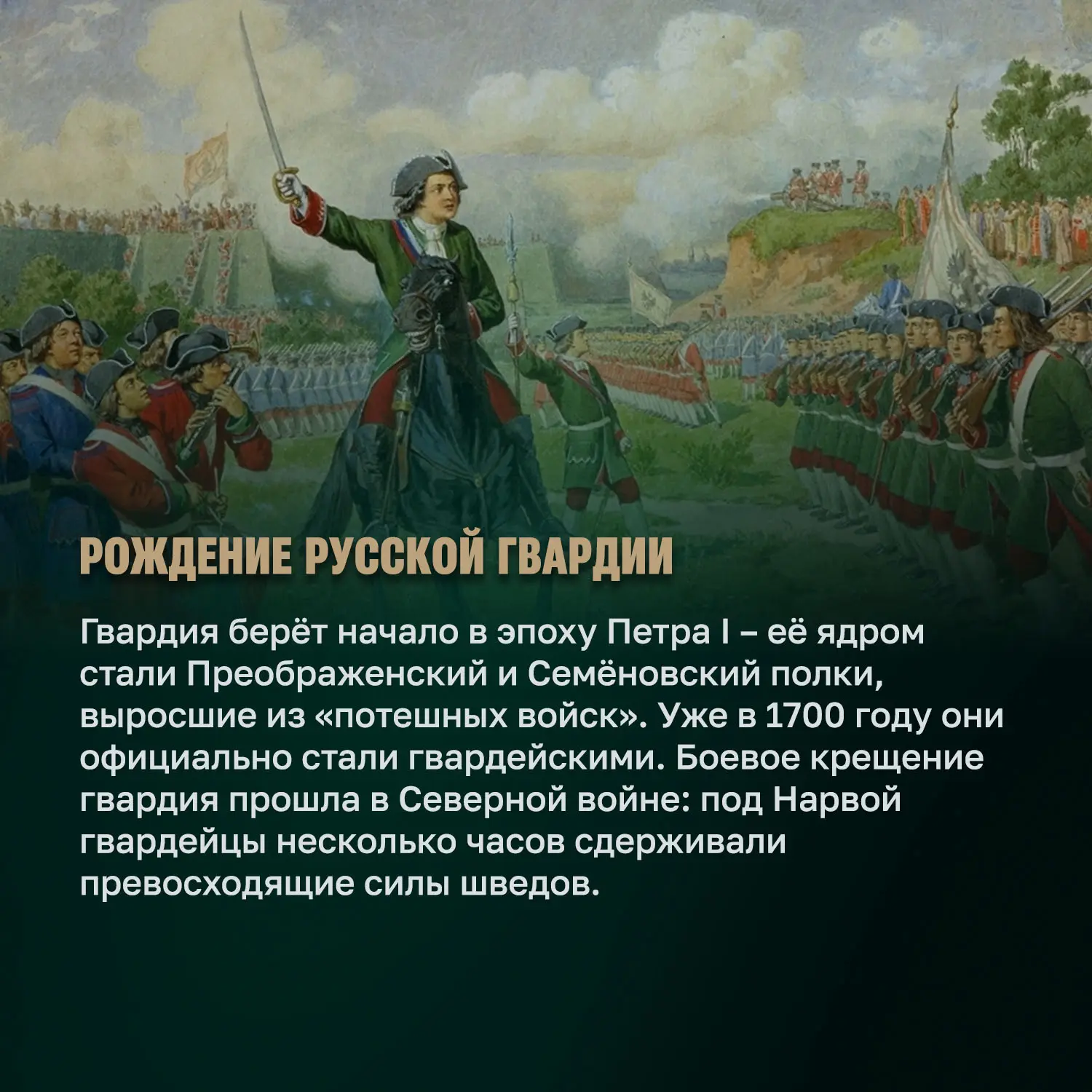 РОЖДЕНИЕ РУССКОЙ ГВАРДИИ

Гвардия берёт начало в эпоху Петра I – её ядром стали Преображенский и Семёновский полки, выросшие из «потешных войск». Уже в 1700 году они официально стали гвардейскими. Боевое крещение гвардия прошла в Северной войне: под Нарвой гвардейцы несколько часов сдерживали превосходящие силы шведов.